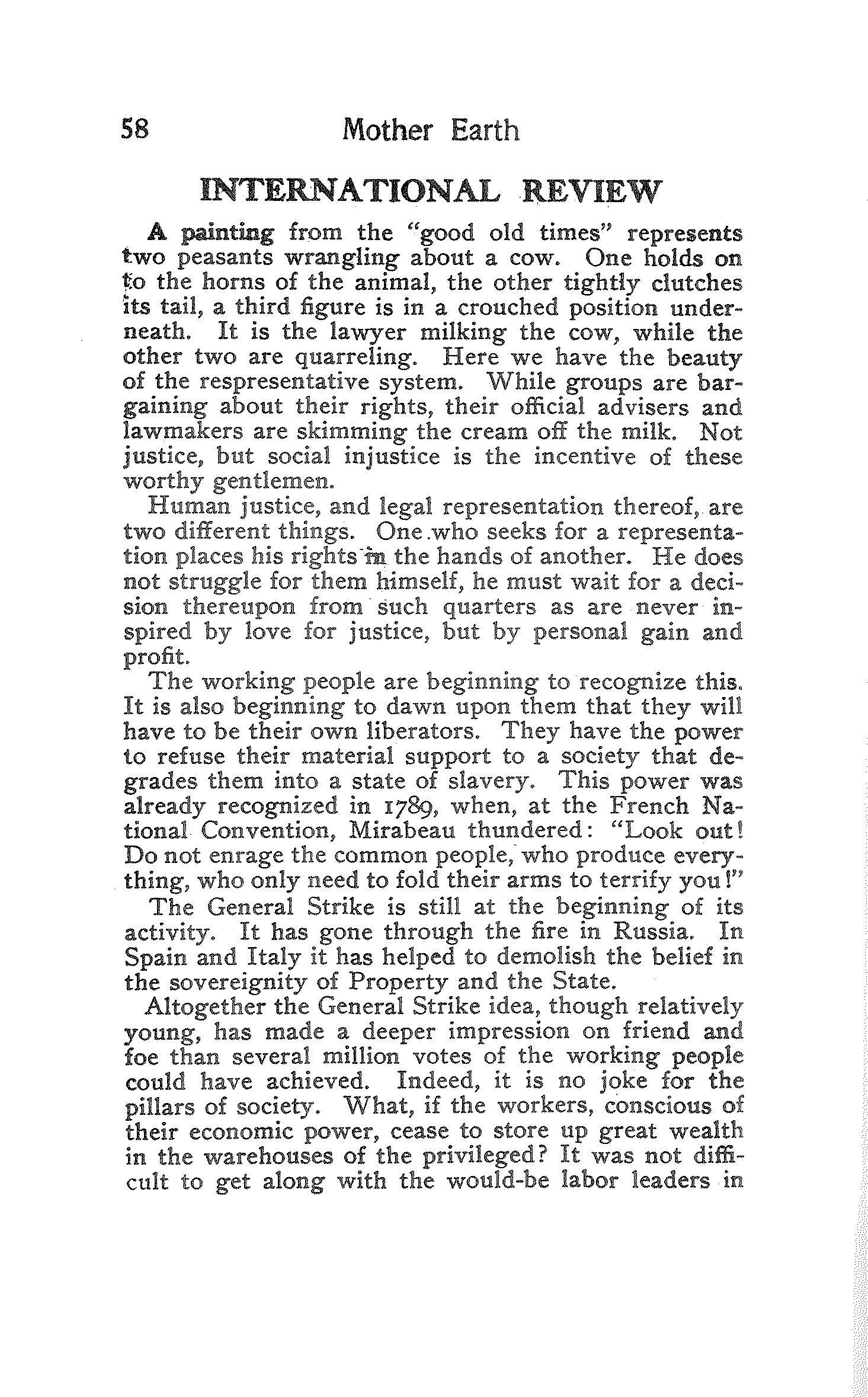 58 Mother Earth

INTERNATIONAL REVIEW

A painting from the "good old times" represents two peasants wrangling about a cow. One holds on to the horns of the animal, the other tightly clutches its tail, a third figure is in a crouched position underneath. It is the lawyer milking the cow, while the other two are quarreling. Here we have the beauty of the respresentative system. While groups are bargaining about their rights, their official advisers and lawmakers are skimming the cream off the milk. Not justice, but social injustice is the incentive of these worthy gentlemen.

Human justice, and legal representation thereof, are two different things. One who seeks for a representation places his rights in the hands of another. He does not struggle for them himself, he must wait for a decision thereupon from such quarters as are never inspired by love for justice, but by personal gain and profit.

The working people are beginning to recognize this. It is also beginning to dawn upon them that they will have to be their own liberators. They have the power to refuse their material support to a society that degrades them into a state of slavery. This power was already recognized in 1789, when, at the French National Convention, Mirabeau thundered: "Look out! Do not enrage the common people, who produce everything, who only need to fold their arms to terrify you!"

The General Strike is still at the beginning of its activity. It has gone through the fire in Russia. In Spain and Italy it has helped to demolish the belief in the sovereignity of Property and the State.

Altogether the General Strike idea, though relatively young, has made a deeper impression on friend and foe than several million votes of the working people could have achieved. Indeed, it is no joke for the pillars of society. What, if the workers, conscious of their economic power, cease to store up great wealth in the warehouses of the privileged? It was not difficult to get along with the would-be labor leaders in